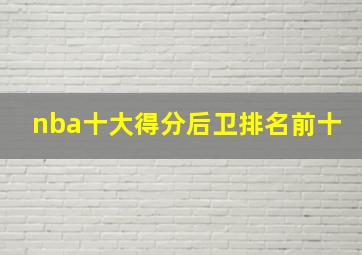 nba十大得分后卫排名前十